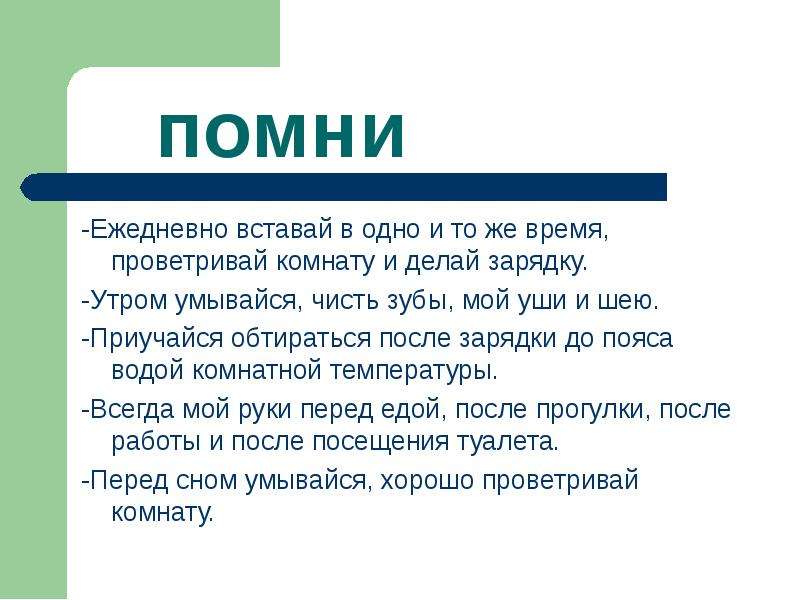 ПОМНИ

-Ежедневно вставай в одно и то же время, проветривай комнату и делай зарядку.

-Утром умывайся, чисть зубы, мой уши и шею.

-Приучайся обтираться после зарядки до пояса водой комнатной температуры.

-Всегда мой руки перед едой, после прогулки, после работы и после посещения туалета.

-Перед сном умывайся, хорошо проветривай комнату.